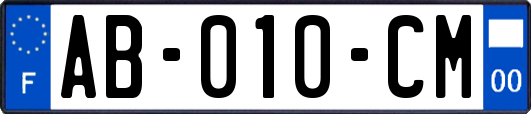 F
AB-010-CM
00